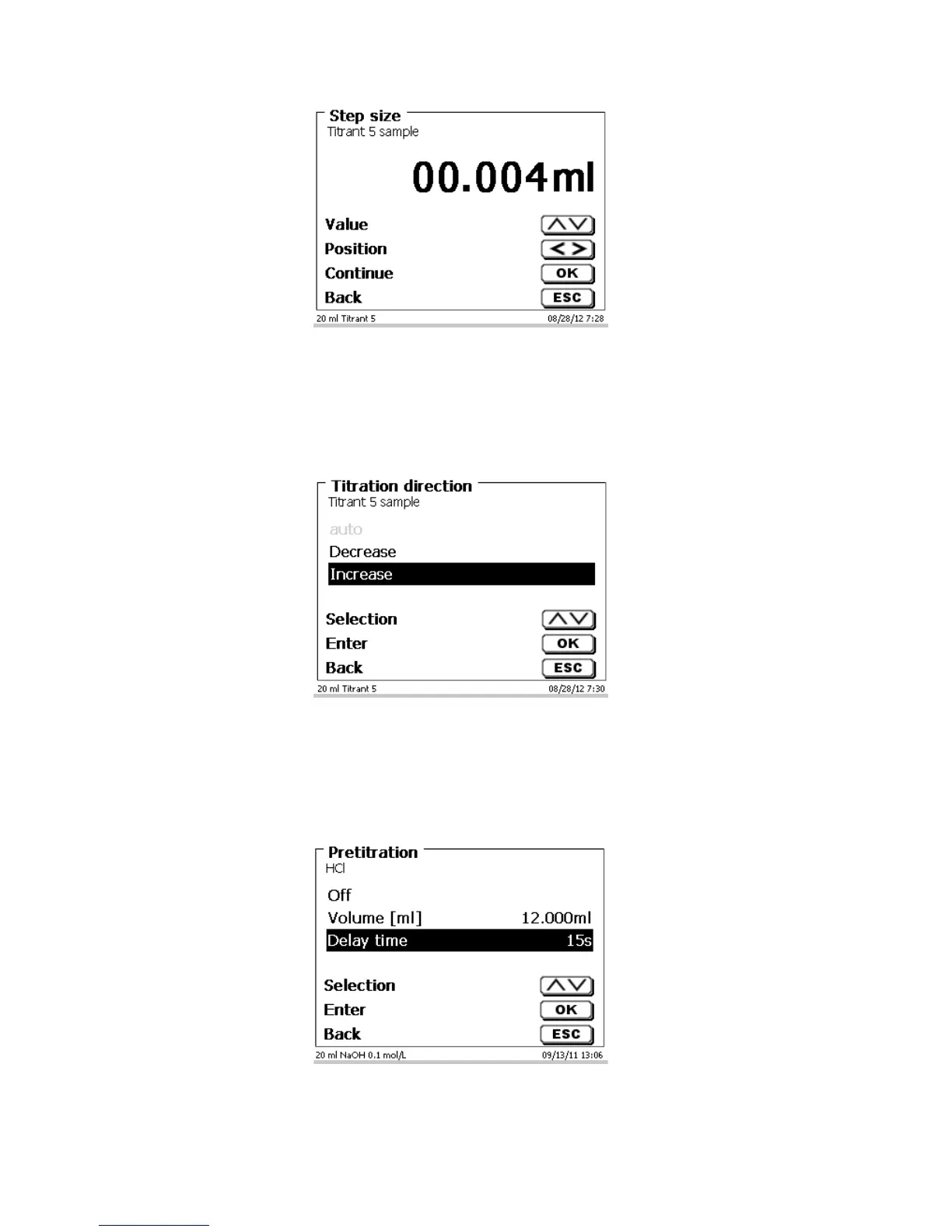 Step size
Titrant 5 sample

00.004ml

Value
Position
Continue OK
Back ESC

20 ml Titrant 5 08/28/12 7:28

Titration direction
Titrant 5 sample

auto
Decrease
Increase

Selection
Enter OK
Back ESC

20 ml Titrant 5 08/28/12 7:30

Pretitration
HCl

Off
Volume [ml] 12.000ml
Delay time 15s

Selection
Enter OK
Back ESC

20 ml NaOH 0.1 mol/L 09/13/11 13:06